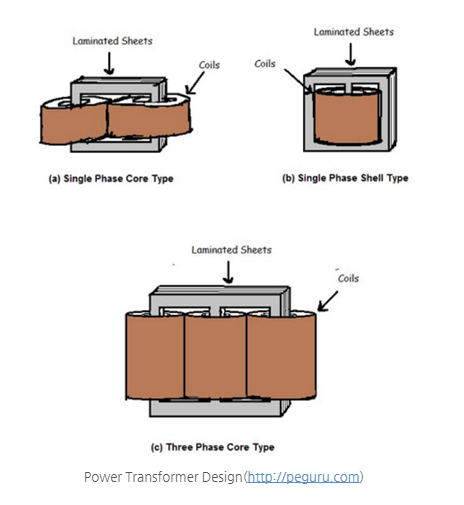 Laminated Sheets

Coils

(a) Single Phase Core Type

Laminated Sheets

Coils

(b) Single Phase Shell Type

Laminated Sheets

Coils

(c) Three Phase Core Type

Power Transformer Design(http://peguru.com)